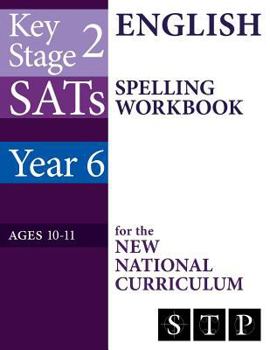 Key Stage 2

SATs

Year 6

AGES 10-11

ENGLISH

SPELLING WORKBOOK

for the NEW NATIONAL CURRICULUM

STP